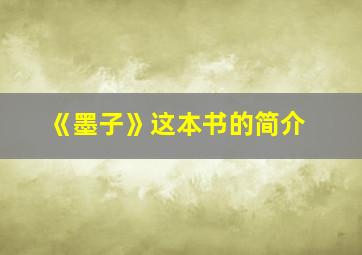 《墨子》这本书的简介